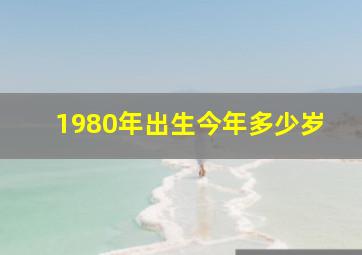 1980年出生今年多少岁